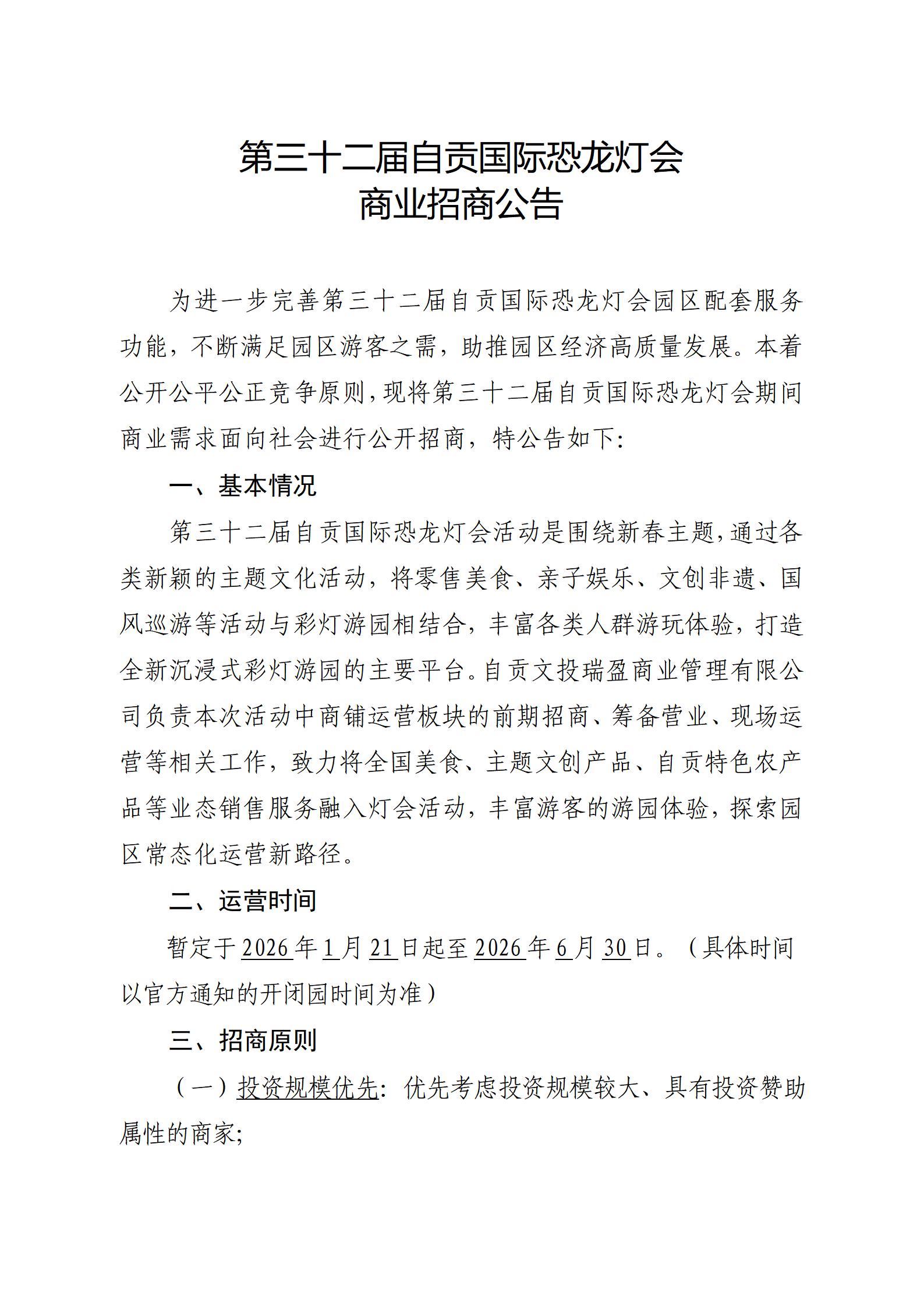 第三十二届自贡国际恐龙灯会
商业招商公告

为进一步完善第三十二届自贡国际恐龙灯会园区配套服务功能，不断满足园区游客之需，助推园区经济高质量发展。本着公开公平公正竞争原则，现将第三十二届自贡国际恐龙灯会期间商业需求面向社会进行公开招商，特公告如下:

一、基本情况

第三十二届自贡国际恐龙灯会活动是围绕新春主题，通过各类新颖的主题文化活动，将零售美食、亲子娱乐、文创非遗、国风巡游等活动与彩灯游园相结合，丰富各类人群游玩体验，打造全新沉浸式彩灯游园的主要平台。自贡文投瑞盈商业管理有限公司负责本次活动中商铺运营板块的前期招商、筹备营业、现场运营等相关工作，致力将全国美食、主题文创产品、自贡特色农产品等业态销售服务融入灯会活动，丰富游客的游园体验，探索园区常态化运营新路径。

二、运营时间

暂定于2026年1月21日起至2026年6月30日。（具体时间以官方通知的开闭园时间为准）

三、招商原则

（一）投资规模优先：优先考虑投资规模较大、具有投资赞助属性的商家;